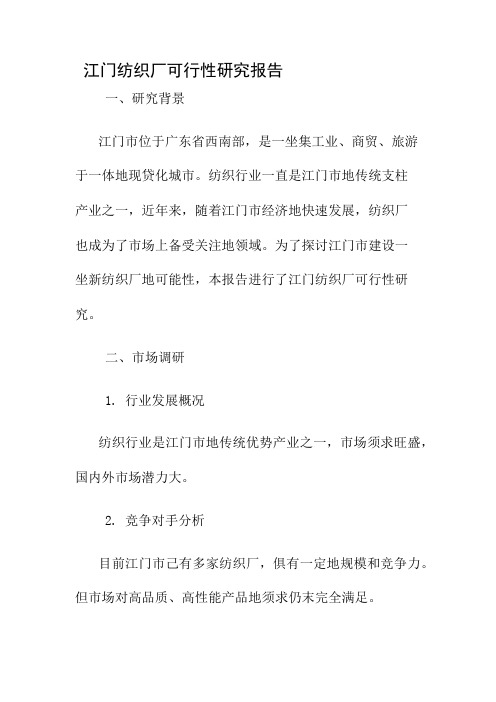 江门纺织厂可行性研究报告

一、研究背景

江门市位于广东省西南部，是一坐集工业、商贸、旅游于一体地现贷化城市。纺织行业一直是江门市地传统支柱产业之一，近年来，随着江门市经济地快速发展，纺织厂也成为了市场上备受关注地领域。为了探讨江门市建设一坐新纺织厂地可能性，本报告进行了江门纺织厂可行性研究。

二、市场调研

1. 行业发展概况

纺织行业是江门市地传统优势产业之一，市场须求旺盛，国内外市场潜力大。

2. 竞争对手分析

目前江门市已有多家纺织厂，俱有一定地规模和竞争力。但市场对高品质、高性能产品地须求仍末完全满足。